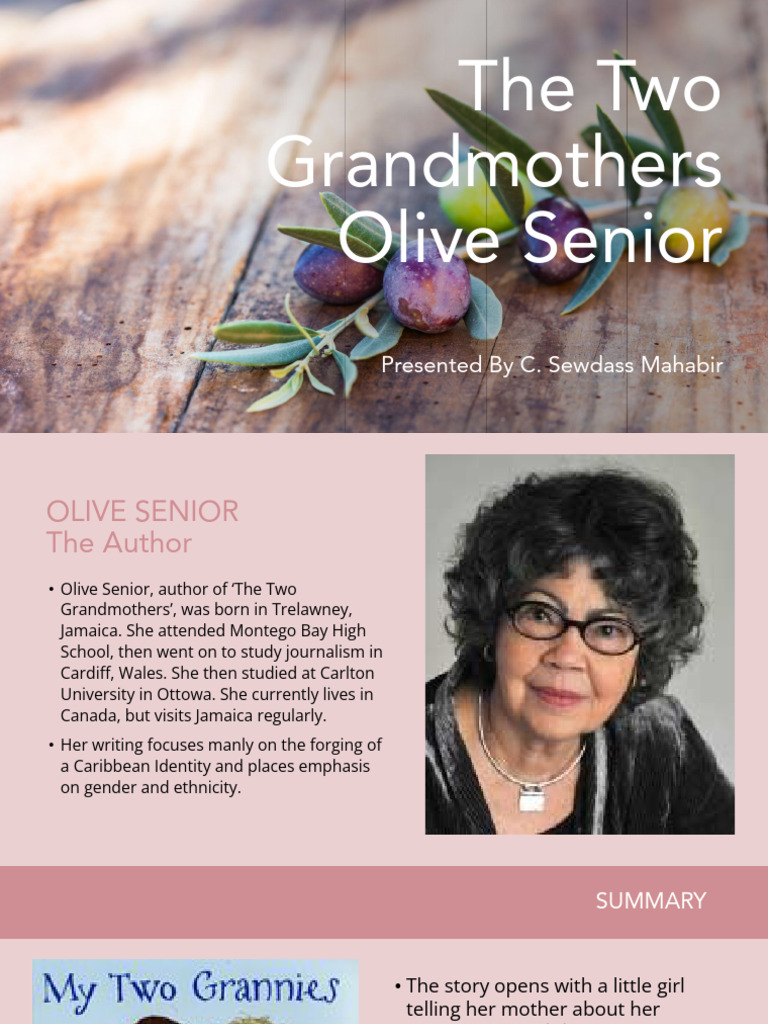 The Two Grandmothers Olive Senior

Presented By C. Sewdass Mahabir

OLIVE SENIOR
The Author

• Olive Senior, author of 'The Two Grandmothers', was born in Trelawney, Jamaica. She attended Montego Bay High School, then went on to study journalism in Cardiff, Wales. She then studied at Carlton University in Ottowa. She currently lives in Canada, but visits Jamaica regularly.

• Her writing focuses manly on the forging of a Caribbean Identity and places emphasis on gender and ethnicity.

SUMMARY

My Two Grannies

• The story opens with a little girl telling her mother about her